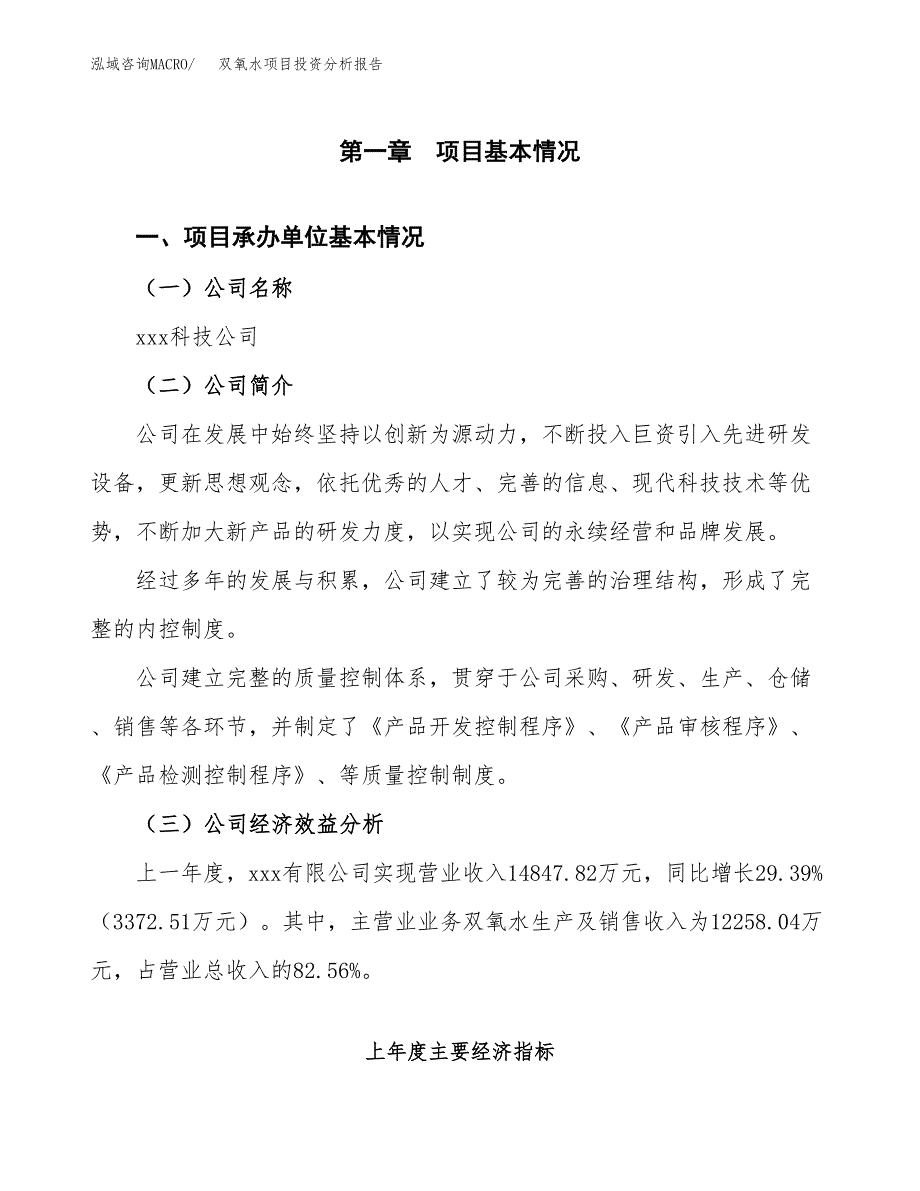 泓域咨询MACRO/　双氧水项目投资分析报告

第一章　项目基本情况

一、项目承办单位基本情况

（一）公司名称

xxx科技公司

（二）公司简介

公司在发展中始终坚持以创新为源动力，不断投入巨资引入先进研发设备，更新思想观念，依托优秀的人才、完善的信息、现代科技技术等优势，不断加大新产品的研发力度，以实现公司的永续经营和品牌发展。

经过多年的发展与积累，公司建立了较为完善的治理结构，形成了完整的内控制度。

公司建立完整的质量控制体系，贯穿于公司采购、研发、生产、仓储、销售等各环节，并制定了《产品开发控制程序》、《产品审核程序》、《产品检测控制程序》、等质量控制制度。

（三）公司经济效益分析

上一年度，xxx有限公司实现营业收入14847.82万元，同比增长29.39%（3372.51万元）。其中，主营业业务双氧水生产及销售收入为12258.04万元，占营业总收入的82.56%。

上年度主要经济指标